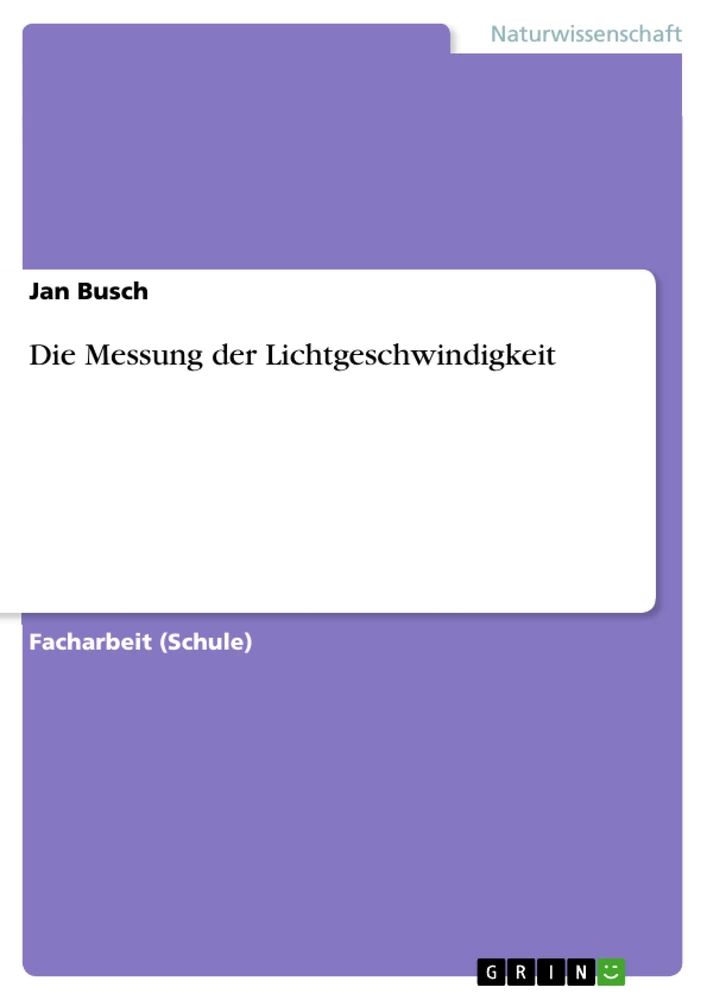 Naturwissenschaft

Jan Busch

Die Messung der Lichtgeschwindigkeit

Facharbeit (Schule)

GRIN